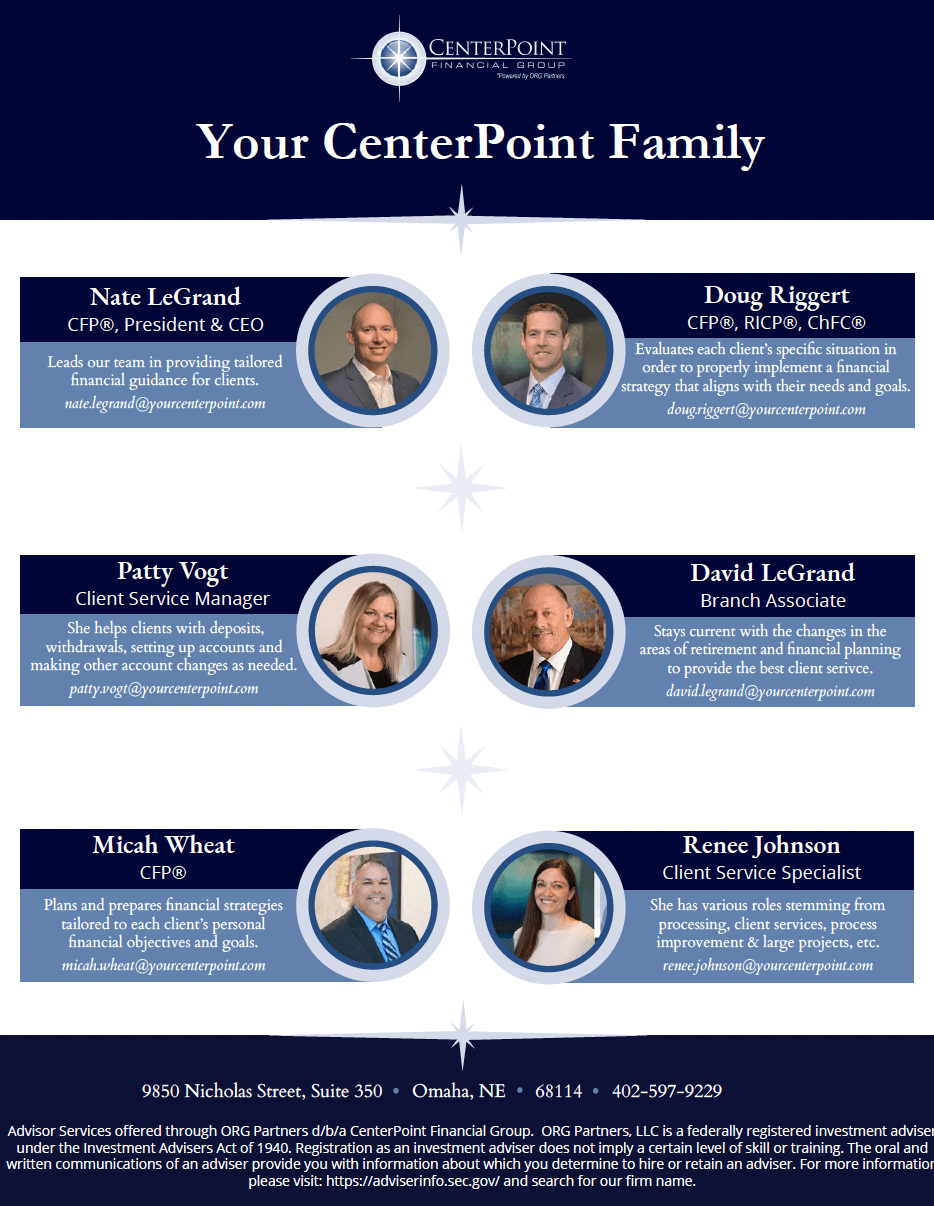 CENTERPOINT
FINANCIAL GROUP
*Powered by ORG Partners

Your CenterPoint Family

Nate LeGrand
CFP®, President & CEO
Leads our team in providing tailored financial guidance for clients.
nate.legrand@yourcenterpoint.com

Doug Riggert
CFP®, RICP®, ChFC®
Evaluates each client's specific situation in order to properly implement a financial strategy that aligns with their needs and goals.
doug.riggert@yourcenterpoint.com

Patty Vogt
Client Service Manager
She helps clients with deposits, withdrawals, setting up accounts and making other account changes as needed.
patty.vogt@yourcenterpoint.com

David LeGrand
Branch Associate
Stays current with the changes in the areas of retirement and financial planning to provide the best client serivce.
david.legrand@yourcenterpoint.com

Micah Wheat
CFP®
Plans and prepares financial strategies tailored to each client's personal financial objectives and goals.
micah.wheat@yourcenterpoint.com

Renee Johnson
Client Service Specialist
She has various roles stemming from processing, client services, process improvement & large projects, etc.
renee.johnson@yourcenterpoint.com

9850 Nicholas Street, Suite 350 • Omaha, NE • 68114 • 402-597-9229

Advisor Services offered through ORG Partners d/b/a CenterPoint Financial Group. ORG Partners, LLC is a federally registered investment adviser under the Investment Advisers Act of 1940. Registration as an investment adviser does not imply a certain level of skill or training. The oral and written communications of an adviser provide you with information about which you determine to hire or retain an adviser. For more information please visit: https://adviserinfo.sec.gov/ and search for our firm name.